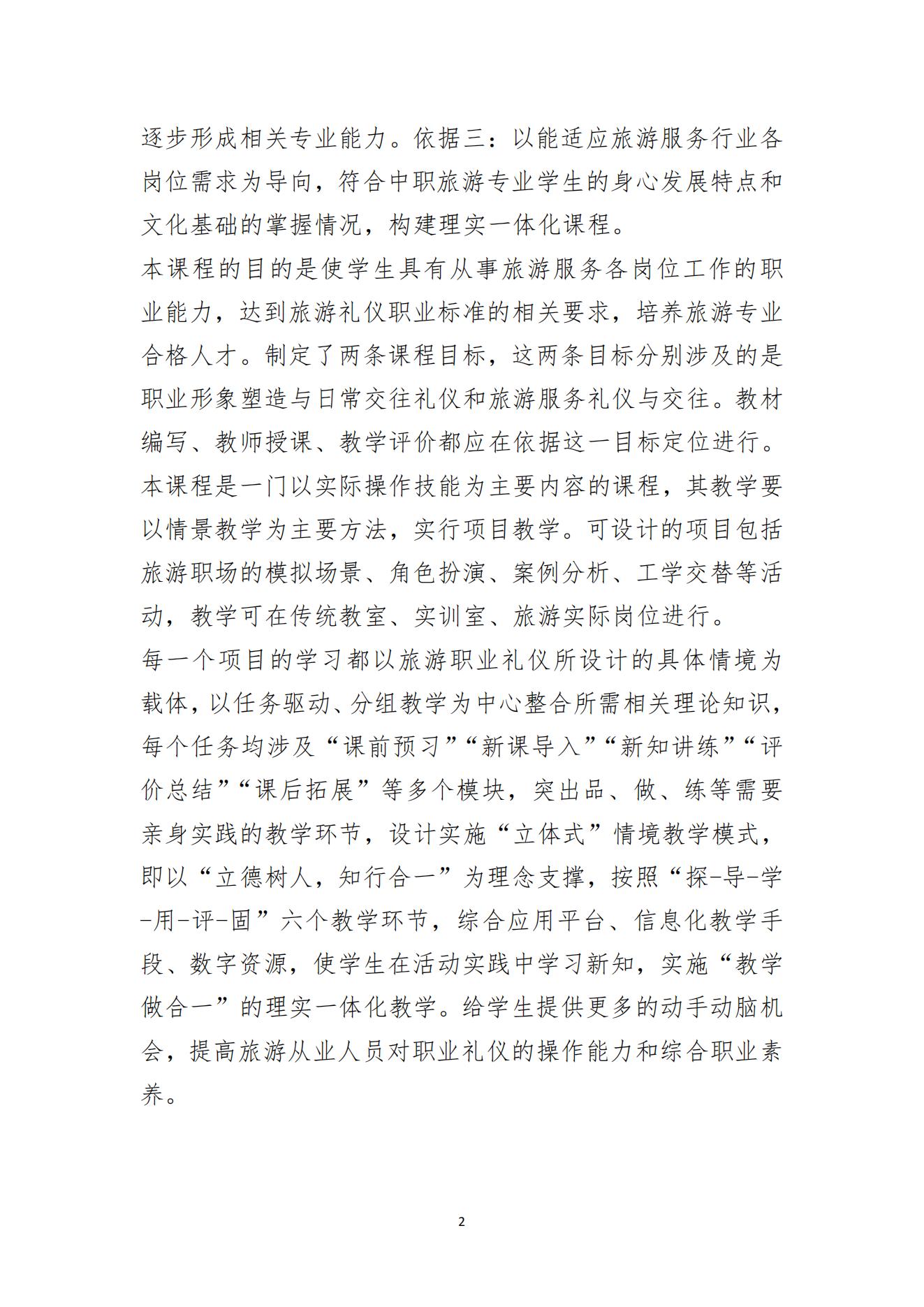 逐步形成相关专业能力。依据三：以能适应旅游服务行业各岗位需求为导向，符合中职旅游专业学生的身心发展特点和文化基础的掌握情况，构建理实一体化课程。

本课程的目的是使学生具有从事旅游服务各岗位工作的职业能力，达到旅游礼仪职业标准的相关要求，培养旅游专业合格人才。制定了两条课程目标，这两条目标分别涉及的是职业形象塑造与日常交往礼仪和旅游服务礼仪与交往。教材编写、教师授课、教学评价都应在依据这一目标定位进行。

本课程是一门以实际操作技能为主要内容的课程，其教学要以情景教学为主要方法，实行项目教学。可设计的项目包括旅游职场的模拟场景、角色扮演、案例分析、工学交替等活动，教学可在传统教室、实训室、旅游实际岗位进行。

每一个项目的学习都以旅游职业礼仪所设计的具体情境为载体，以任务驱动、分组教学为中心整合所需相关理论知识，每个任务均涉及“课前预习”“新课导入”“新知讲练”“评价总结”“课后拓展”等多个模块，突出品、做、练等需要亲身实践的教学环节，设计实施“立体式”情境教学模式，即以“立德树人，知行合一”为理念支撑，按照“探-导-学-用-评-固”六个教学环节，综合应用平台、信息化教学手段、数字资源，使学生在活动实践中学习新知，实施“教学做合一”的理实一体化教学。给学生提供更多的动手动脑机会，提高旅游从业人员对职业礼仪的操作能力和综合职业素养。

2